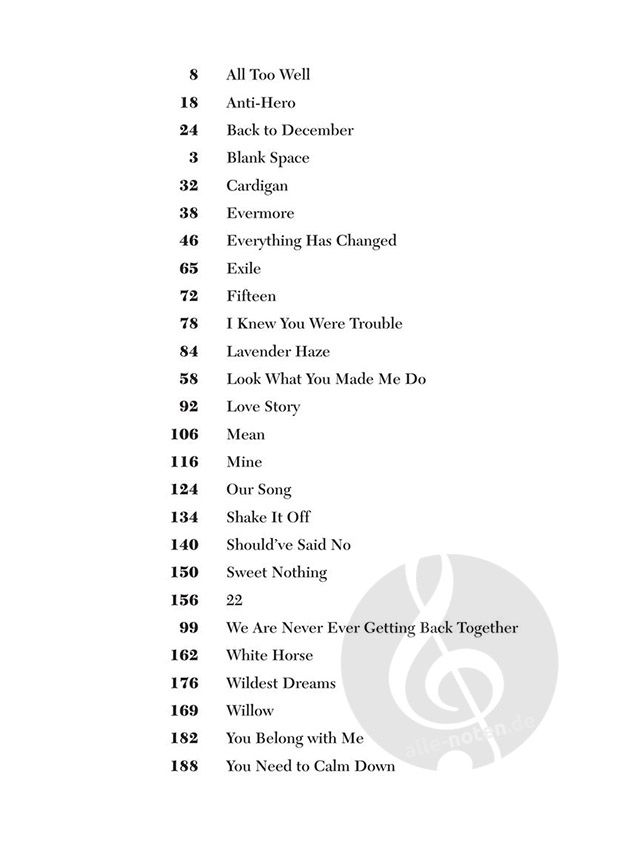 8 All Too Well
18 Anti-Hero
24 Back to December
3 Blank Space
32 Cardigan
38 Evermore
46 Everything Has Changed
65 Exile
72 Fifteen
78 I Knew You Were Trouble
84 Lavender Haze
58 Look What You Made Me Do
92 Love Story
106 Mean
116 Mine
124 Our Song
134 Shake It Off
140 Should've Said No
150 Sweet Nothing
156 22
99 We Are Never Ever Getting Back Together
162 White Horse
176 Wildest Dreams
169 Willow
182 You Belong with Me
188 You Need to Calm Down

alle-noten.de